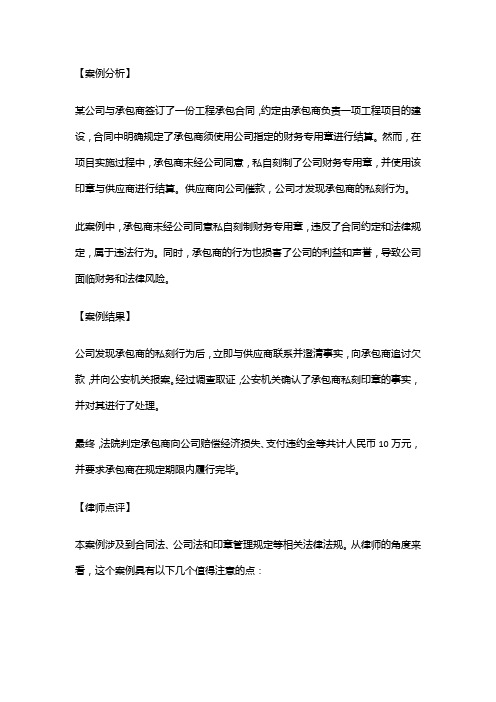 【案例分析】

某公司与承包商签订了一份工程承包合同，约定由承包商负责一项工程项目的建设，合同中明确规定了承包商须使用公司指定的财务专用章进行结算。然而，在项目实施过程中，承包商未经公司同意，私自刻制了公司财务专用章，并使用该印章与供应商进行结算。供应商向公司催款，公司才发现承包商的私刻行为。

此案例中，承包商未经公司同意私自刻制财务专用章，违反了合同约定和法律规定，属于违法行为。同时，承包商的行为也损害了公司的利益和声誉，导致公司面临财务和法律风险。

【案例结果】

公司发现承包商的私刻行为后，立即与供应商联系并澄清事实，向承包商追讨欠款，并向公安机关报案。经过调查取证，公安机关确认了承包商私刻印章的事实，并对其进行了处理。

最终，法院判定承包商向公司赔偿经济损失、支付违约金等共计人民币 10 万元，并要求承包商在规定期限内履行完毕。

【律师点评】

本案例涉及到合同法、公司法和印章管理规定等相关法律法规。从律师的角度来看，这个案例具有以下几个值得注意的点：